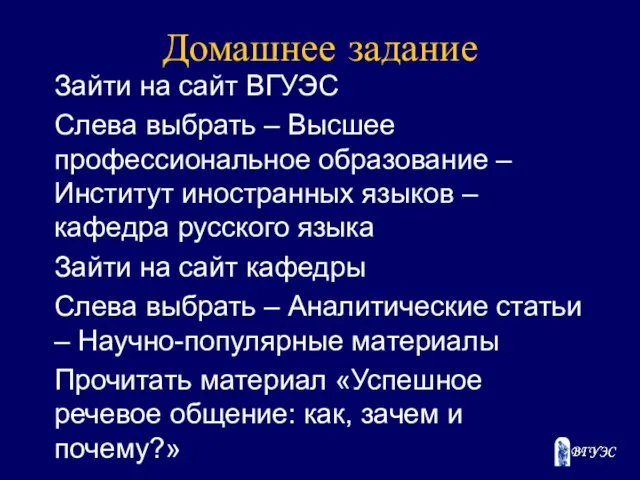 Домашнее задание

Зайти на сайт ВГУЭС

Слева выбрать – Высшее профессиональное образование – Институт иностранных языков – кафедра русского языка

Зайти на сайт кафедры

Слева выбрать – Аналитические статьи – Научно-популярные материалы

Прочитать материал «Успешное речевое общение: как, зачем и почему?»

ВГУЭС